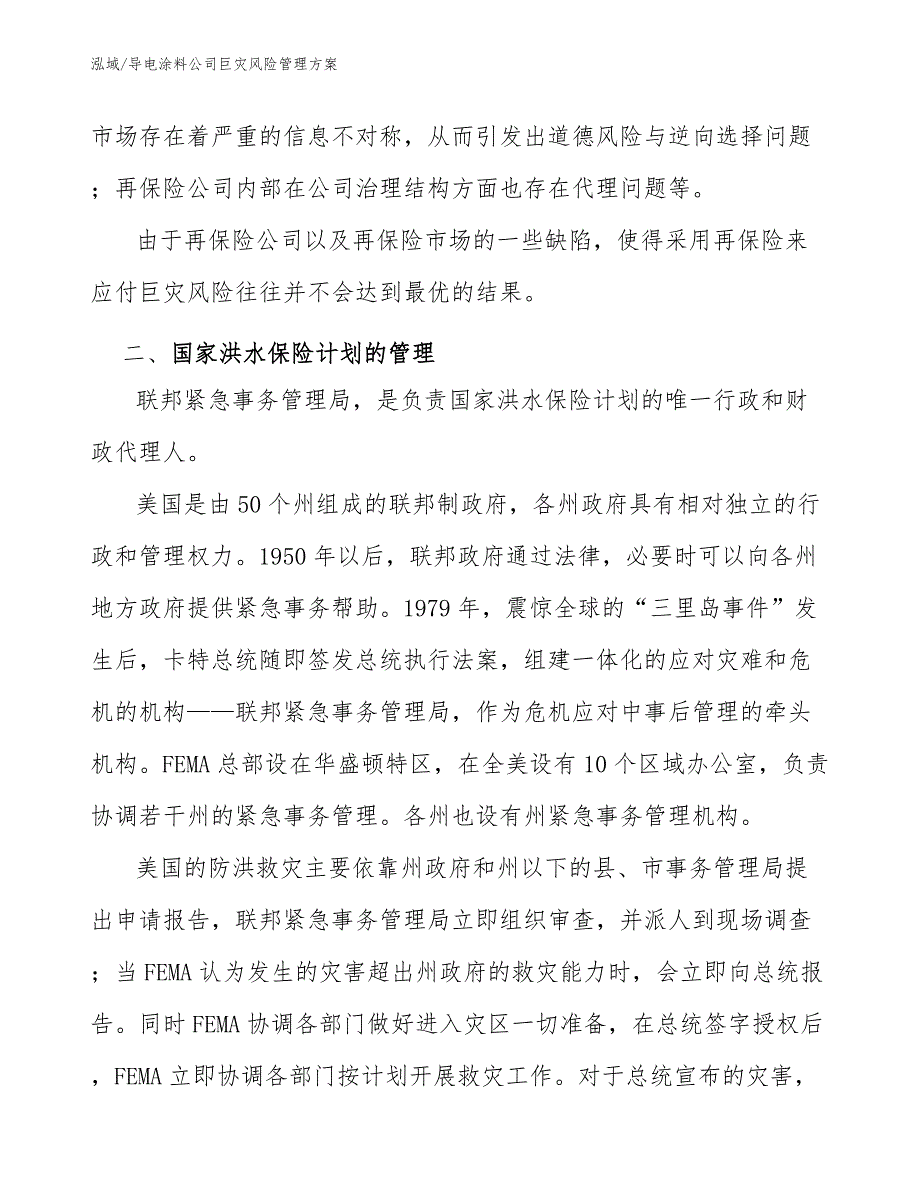 泓域/导电涂料公司巨灾风险管理方案

市场存在着严重的信息不对称，从而引发出道德风险与逆向选择问题；再保险公司内部在公司治理结构方面也存在代理问题等。

由于再保险公司以及再保险市场的一些缺陷，使得采用再保险来应付巨灾风险往往并不会达到最优的结果。

二、国家洪水保险计划的管理

联邦紧急事务管理局，是负责国家洪水保险计划的唯一行政和财政代理人。

美国是由50个州组成的联邦制政府，各州政府具有相对独立的行政和管理权力。1950年以后，联邦政府通过法律，必要时可以向各州地方政府提供紧急事务帮助。1979年，震惊全球的“三里岛事件”发生后，卡特总统随即签发总统执行法案，组建一体化的应对灾难和危机的机构——联邦紧急事务管理局，作为危机应对中事后管理的牵头机构。FEMA总部设在华盛顿特区，在全美设有10个区域办公室，负责协调若干州的紧急事务管理。各州也设有州紧急事务管理机构。

美国的防洪救灾主要依靠州政府和州以下的县、市事务管理局提出申请报告，联邦紧急事务管理局立即组织审查，并派人到现场调查；当FEMA认为发生的灾害超出州政府的救灾能力时，会立即向总统报告。同时FEMA协调各部门做好进入灾区一切准备，在总统签字授权后，FEMA立即协调各部门按计划开展救灾工作。对于总统宣布的灾害，